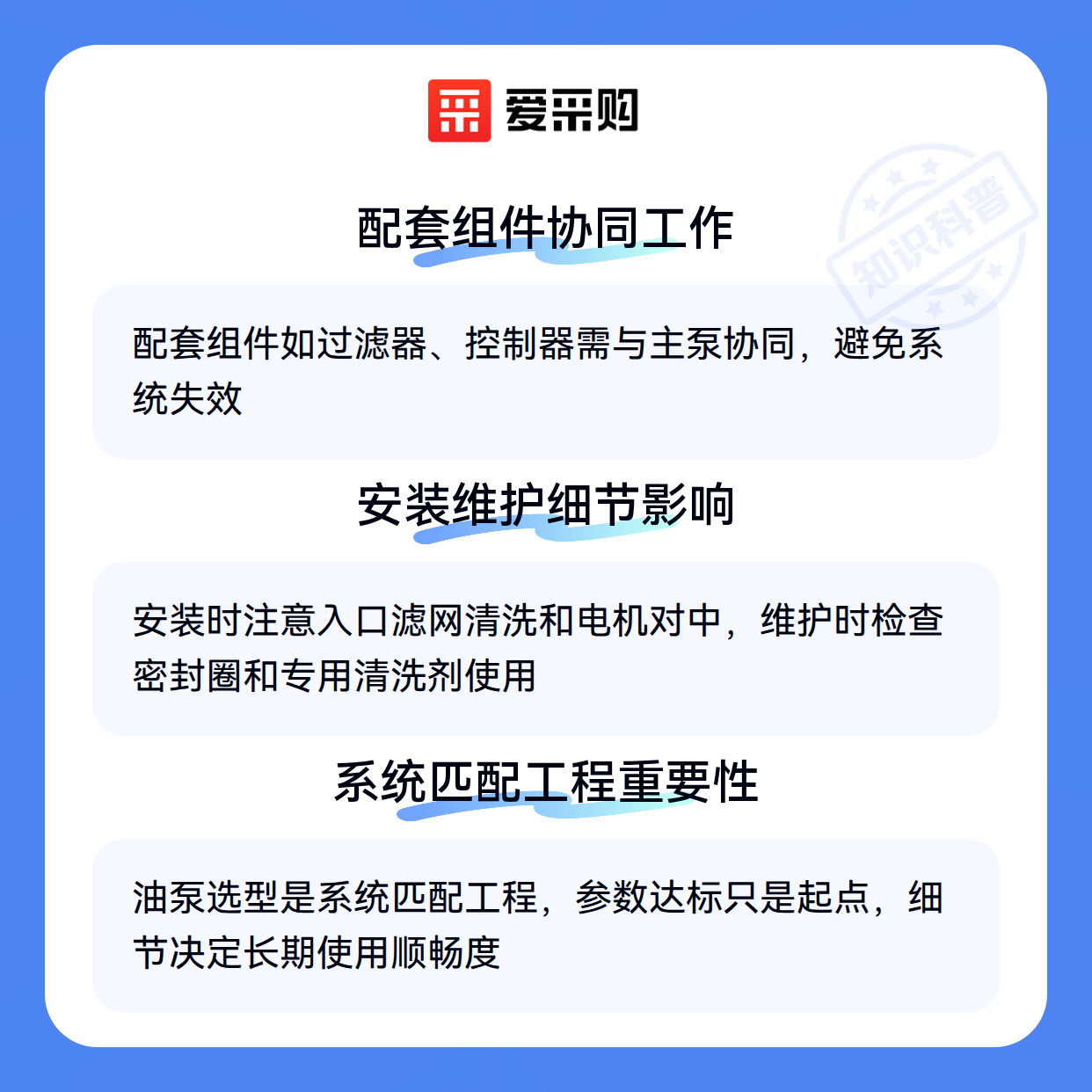 爱采购

配套组件协同工作

配套组件如过滤器、控制器需与主泵协同，避免系统失效

安装维护细节影响

安装时注意入口滤网清洗和电机对中，维护时检查密封圈和专用清洗剂使用

系统匹配工程重要性

油泵选型是系统匹配工程，参数达标只是起点，细节决定长期使用顺畅度

知识科普